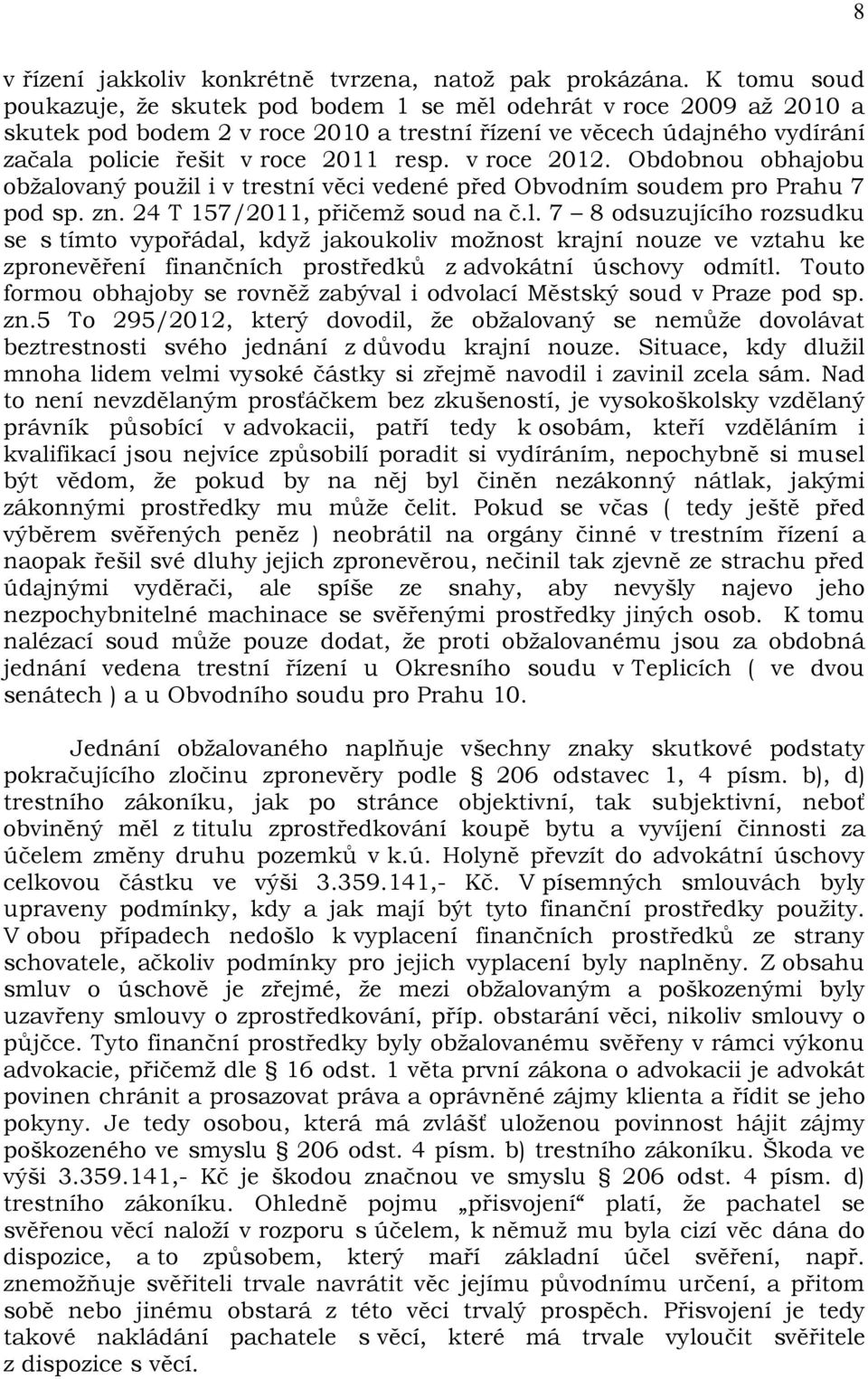 8

v řízení jakkoliv konkrétně tvrzena, natož pak prokázána. K tomu soud poukazuje, že skutek pod bodem 1 se měl odehrát v roce 2009 až 2010 a skutek pod bodem 2 v roce 2010 a trestní řízení ve věcech údajného vydírání začala policie řešit v roce 2011 resp. v roce 2012. Obdobnou obhajobu obžalovaný použil i v trestní věci vedené před Obvodním soudem pro Prahu 7 pod sp. zn. 24 T 157/2011, přičemž soud na č.l. 7 – 8 odsuzujícího rozsudku se s tímto vypořádal, když jakoukoliv možnost krajní nouze ve vztahu ke zpronevěření finančních prostředků z advokátní úschovy odmítl. Touto formou obhajoby se rovněž zabýval i odvolací Městský soud v Praze pod sp. zn.5 To 295/2012, který dovodil, že obžalovaný se nemůže dovolávat beztrestnosti svého jednání z důvodu krajní nouze. Situace, kdy dlužil mnoha lidem velmi vysoké částky si zřejmě navodil i zavinil zcela sám. Nad to není nevzdělaným prosťáčkem bez zkušeností, je vysokoškolsky vzdělaný právník působící v advokacii, patří tedy k osobám, kteří vzděláním i kvalifikací jsou nejvíce způsobilí poradit si vydíráním, nepochybně si musel být vědom, že pokud by na něj byl činěn nezákonný nátlak, jakými zákonnými prostředky mu může čelit. Pokud se včas ( tedy ještě před výběrem svěřených peněz ) neobrátil na orgány činné v trestním řízení a naopak řešil své dluhy jejich zpronevěrou, nečinil tak zjevně ze strachu před údajnými vyděrači, ale spíše ze snahy, aby nevyšly najevo jeho nezpochybnitelné machinace se svěřenými prostředky jiných osob. K tomu nalézací soud může pouze dodat, že proti obžalovanému jsou za obdobná jednání vedena trestní řízení u Okresního soudu v Teplicích ( ve dvou senátech ) a u Obvodního soudu pro Prahu 10.

Jednání obžalovaného naplňuje všechny znaky skutkové podstaty pokračujícího zločinu zpronevěry podle § 206 odstavec 1, 4 písm. b), d) trestního zákoníku, jak po stránce objektivní, tak subjektivní, neboť obviněný měl z titulu zprostředkování koupě bytu a vyvíjení činnosti za účelem změny druhu pozemků v k.ú. Holyně převzít do advokátní úschovy celkovou částku ve výši 3.359.141,- Kč. V písemných smlouvách byly upraveny podmínky, kdy a jak mají být tyto finanční prostředky použity. V obou případech nedošlo k vyplacení finančních prostředků ze strany schovatele, ačkoliv podmínky pro jejich vyplacení byly naplněny. Z obsahu smluv o úschově je zřejmé, že mezi obžalovaným a poškozenými byly uzavřeny smlouvy o zprostředkování, příp. obstarání věci, nikoliv smlouvy o půjčce. Tyto finanční prostředky byly obžalovanému svěřeny v rámci výkonu advokacie, přičemž dle § 16 odst. 1 věta první zákona o advokacii je advokát povinen chránit a prosazovat práva a oprávněné zájmy klienta a řídit se jeho pokyny. Je tedy osobou, která má zvlášť uloženou povinnost hájit zájmy poškozeného ve smyslu § 206 odst. 4 písm. b) trestního zákoníku. Škoda ve výši 3.359.141,- Kč je škodou značnou ve smyslu § 206 odst. 4 písm. d) trestního zákoníku. Ohledně pojmu „přisvojení“ platí, že pachatel se svěřenou věcí naloží v rozporu s účelem, k němuž mu byla cizí věc dána do dispozice, a to způsobem, který maří základní účel svěření, např. znemožňuje svěřiteli trvale navrátit věc jejímu původnímu určení, a přitom sobě nebo jinému obstará z této věci trvalý prospěch. Přisvojení je tedy takové nakládání pachatele s věcí, které má trvale vyloučit svěřitele z dispozice s věcí.